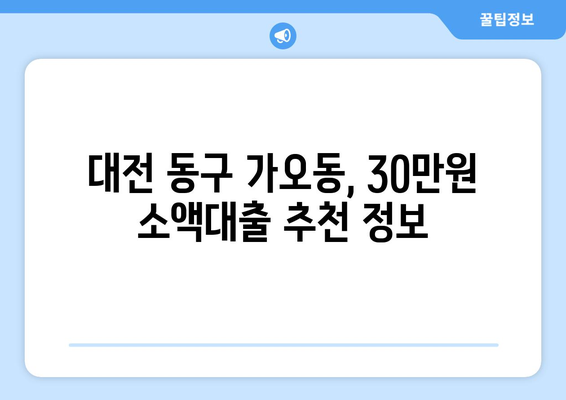 꿀팁정보

대전 동구 가오동, 30만원 소액대출 추천 정보